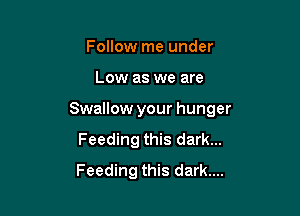 Follow me under

Low as we are

Swallow your hunger

Feeding this dark...

Feeding this dark....